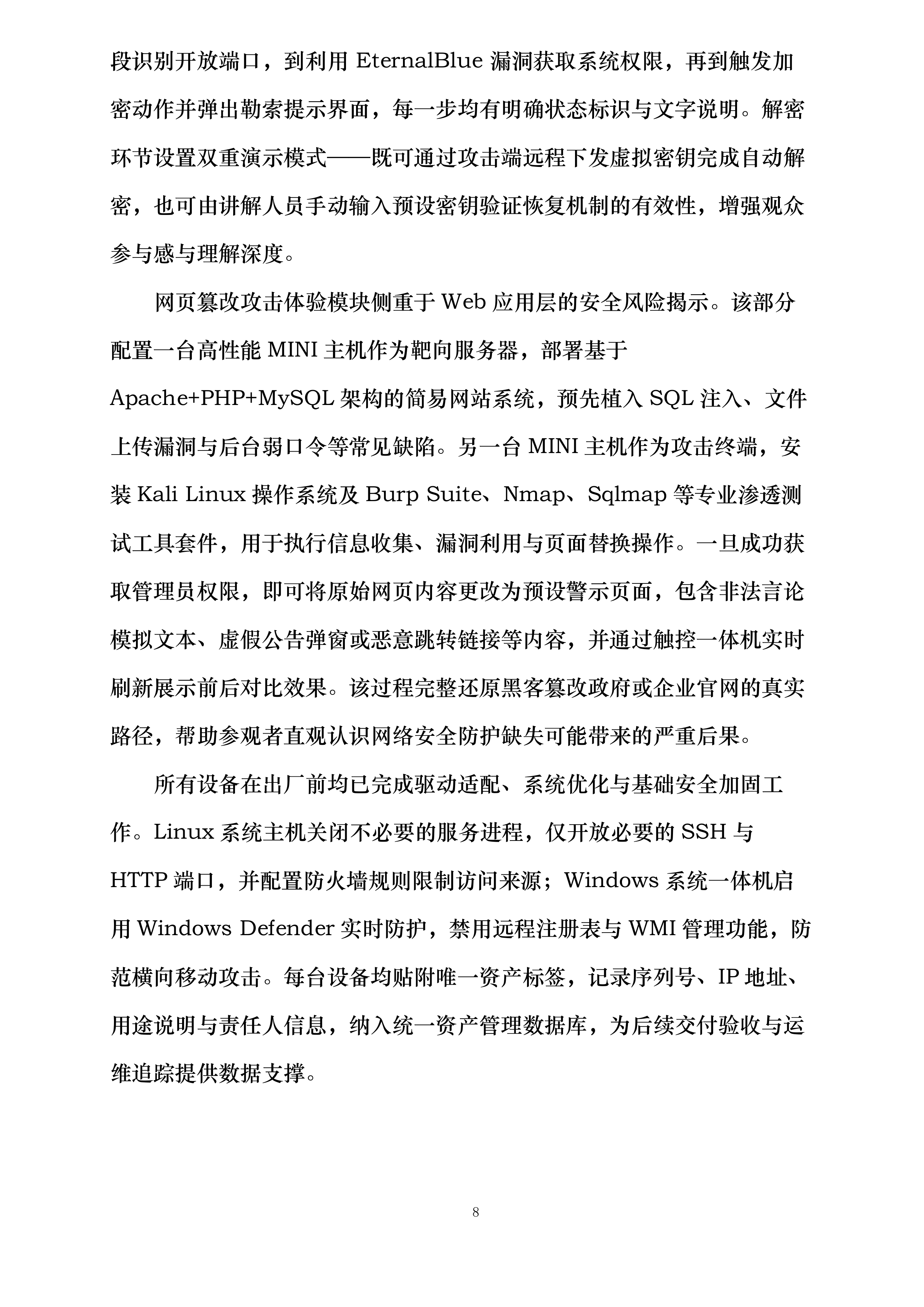 段识别开放端口，到利用 EternalBlue 漏洞获取系统权限，再到触发加密动作并弹出勒索提示界面，每一步均有明确状态标识与文字说明。解密环节设置双重演示模式——既可通过攻击端远程下发虚拟密钥完成自动解密，也可由讲解人员手动输入预设密钥验证恢复机制的有效性，增强观众参与感与理解深度。

网页篡改攻击体验模块侧重于 Web 应用层的安全风险揭示。该部分配置一台高性能 MINI 主机作为靶向服务器，部署基于 Apache+PHP+MySQL 架构的简易网站系统，预先植入 SQL 注入、文件上传漏洞与后台弱口令等常见缺陷。另一台 MINI 主机作为攻击终端，安装 Kali Linux 操作系统及 Burp Suite、Nmap、Sqlmap 等专业渗透测试工具套件，用于执行信息收集、漏洞利用与页面替换操作。一旦成功获取管理员权限，即可将原始网页内容更改为预设警示页面，包含非法言论模拟文本、虚假公告弹窗或恶意跳转链接等内容，并通过触控一体机实时刷新展示前后对比效果。该过程完整还原黑客篡改政府或企业官网的真实路径，帮助参观者直观认识网络安全防护缺失可能带来的严重后果。

所有设备在出厂前均已完成驱动适配、系统优化与基础安全加固工作。Linux 系统主机关闭不必要的服务进程，仅开放必要的 SSH 与 HTTP 端口，并配置防火墙规则限制访问来源；Windows 系统一体机启用 Windows Defender 实时防护，禁用远程注册表与 WMI 管理功能，防范横向移动攻击。每台设备均贴附唯一资产标签，记录序列号、IP 地址、用途说明与责任人信息，纳入统一资产管理数据库，为后续交付验收与运维追踪提供数据支撑。

8